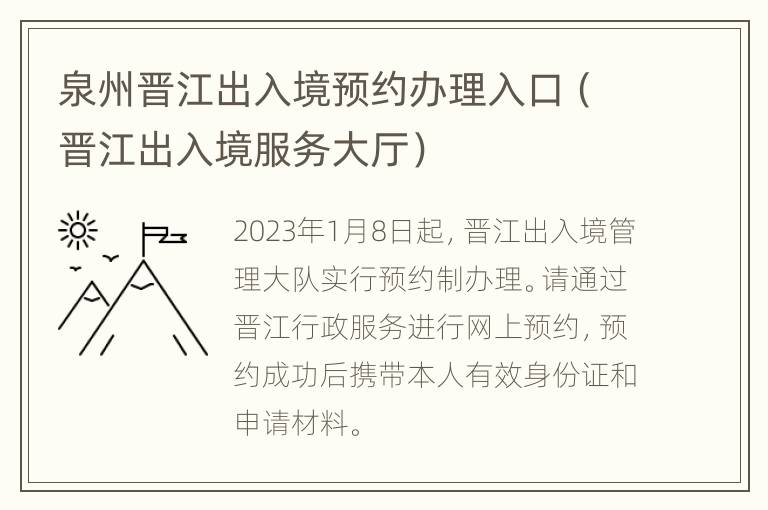 泉州晋江出入境预约办理入口（晋江出入境服务大厅）

2023年1月8日起，晋江出入境管理大队实行预约制办理。请通过晋江行政服务进行网上预约，预约成功后携带本人有效身份证和申请材料。